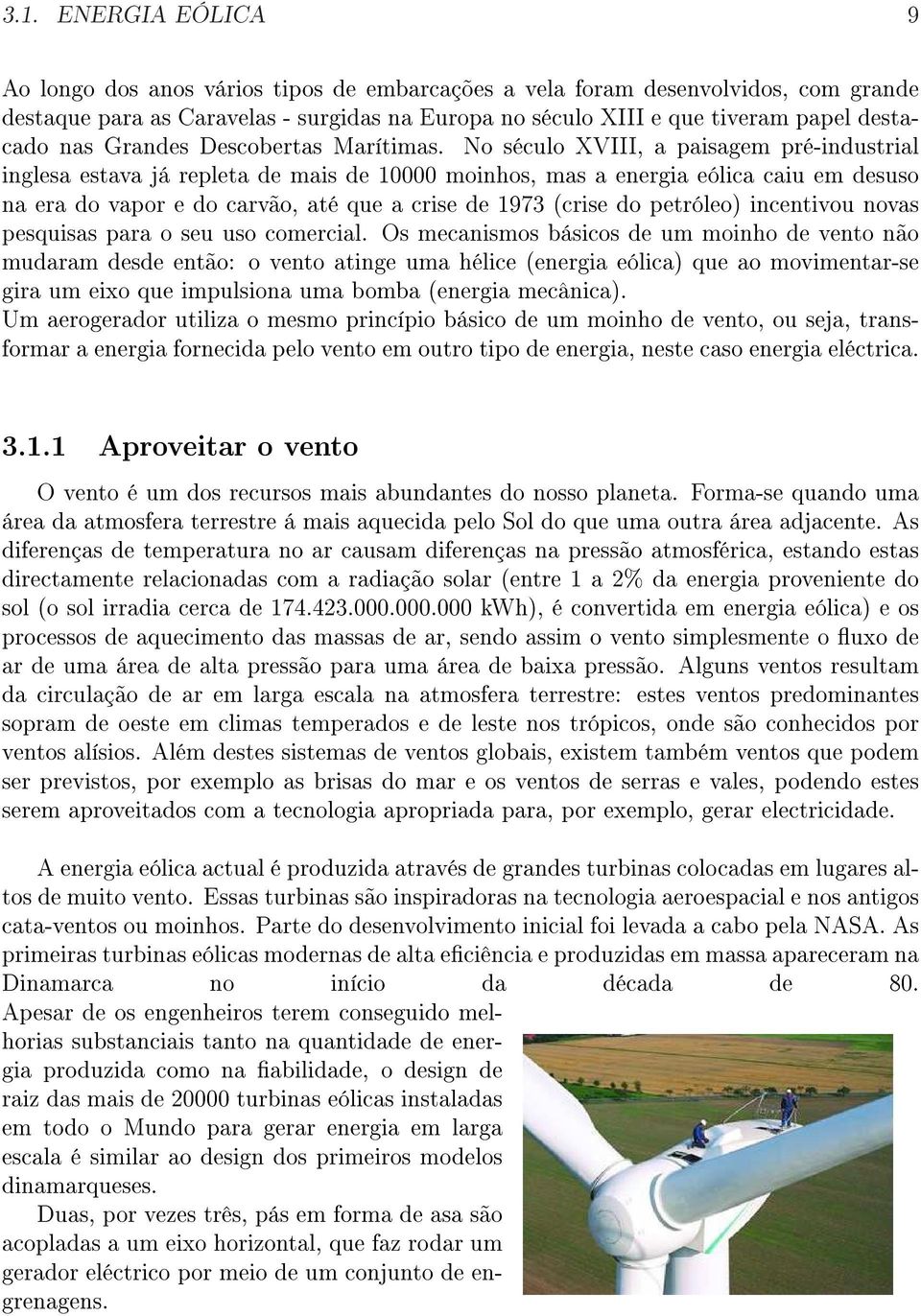 3.1. ENERGIA EÓLICA 9

Ao longo dos anos vários tipos de embarcações a vela foram desenvolvidos, com grande destaque para as Caravelas - surgidas na Europa no século XIII e que tiveram papel destacado nas Grandes Descobertas Marítimas. No século XVIII, a paisagem pré-industrial inglesa estava já repleta de mais de 10000 moinhos, mas a energia eólica caiu em desuso na era do vapor e do carvão, até que a crise de 1973 (crise do petróleo) incentivou novas pesquisas para o seu uso comercial. Os mecanismos básicos de um moinho de vento não mudaram desde então: o vento atinge uma hélice (energia eólica) que ao movimentar-se gira um eixo que impulsiona uma bomba (energia mecânica).
Um aerogerador utiliza o mesmo princípio básico de um moinho de vento, ou seja, transformar a energia fornecida pelo vento em outro tipo de energia, neste caso energia eléctrica.

3.1.1 Aproveitar o vento

O vento é um dos recursos mais abundantes do nosso planeta. Forma-se quando uma área da atmosfera terrestre á mais aquecida pelo Sol do que uma outra área adjacente. As diferenças de temperatura no ar causam diferenças na pressão atmosférica, estando estas directamente relacionadas com a radiação solar (entre 1 a 2% da energia proveniente do sol (o sol irradia cerca de 174.423.000.000.000 kWh), é convertida em energia eólica) e os processos de aquecimento das massas de ar, sendo assim o vento simplesmente o fluxo de ar de uma área de alta pressão para uma área de baixa pressão. Alguns ventos resultam da circulação de ar em larga escala na atmosfera terrestre: estes ventos predominantes sopram de oeste em climas temperados e de leste nos trópicos, onde são conhecidos por ventos alísios. Além destes sistemas de ventos globais, existem também ventos que podem ser previstos, por exemplo as brisas do mar e os ventos de serras e vales, podendo estes serem aproveitados com a tecnologia apropriada para, por exemplo, gerar electricidade.

A energia eólica actual é produzida através de grandes turbinas colocadas em lugares altos de muito vento. Essas turbinas são inspiradoras na tecnologia aeroespacial e nos antigos cata-ventos ou moinhos. Parte do desenvolvimento inicial foi levada a cabo pela NASA. As primeiras turbinas eólicas modernas de alta eficiência e produzidas em massa apareceram na Dinamarca no início da década de 80.
Apesar de os engenheiros terem conseguido melhorias substanciais tanto na quantidade de energia produzida como na fiabilidade, o design de raiz das mais de 20000 turbinas eólicas instaladas em todo o Mundo para gerar energia em larga escala é similar ao design dos primeiros modelos dinamarqueses.

Duas, por vezes três, pás em forma de asa são acopladas a um eixo horizontal, que faz rodar um gerador eléctrico por meio de um conjunto de engrenagens.